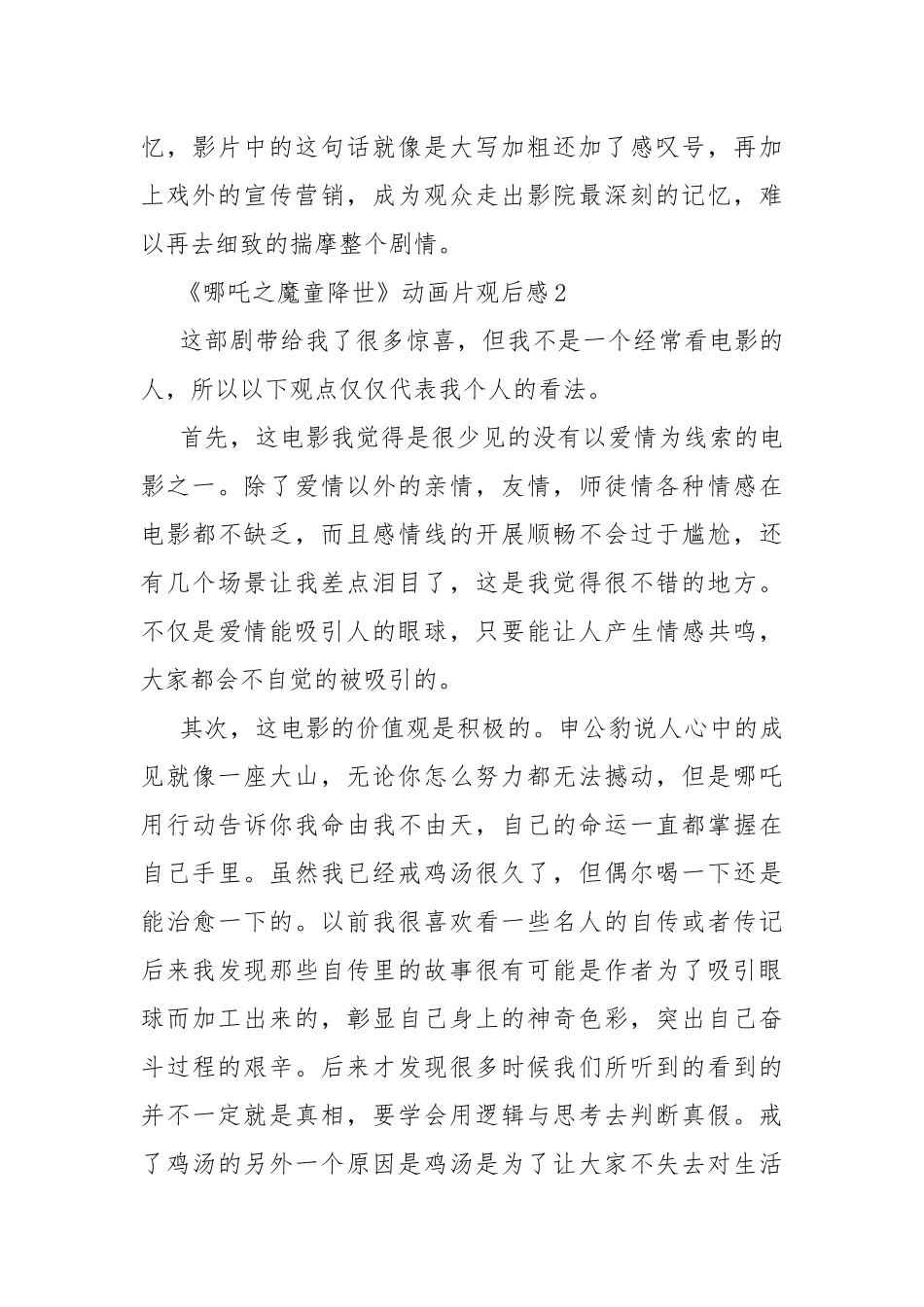 忆，影片中的这句话就像是大写加粗还加了感叹号，再加上戏外的宣传营销，成为观众走出影院最深刻的记忆，难以再去细致的揣摩整个剧情。

《哪吒之魔童降世》动画片观后感2

这部剧带给我了很多惊喜，但我不是一个经常看电影的人，所以以下观点仅仅代表我个人的看法。

首先，这电影我觉得是很少见的没有以爱情为线索的电影之一。除了爱情以外的亲情，友情，师徒情各种情感在电影都不缺乏，而且感情线的开展顺畅不会过于尴尬，还有几个场景让我差点泪目了，这是我觉得很不错的地方。不仅是爱情能吸引人的眼球，只要能让人产生情感共鸣，大家都会不自觉的被吸引的。

其次，这电影的价值观是积极的。申公豹说人心中的成见就像一座大山，无论你怎么努力都无法撼动，但是哪吒用行动告诉你我命由我不由天，自己的命运一直都掌握在自己手里。虽然我已经戒鸡汤很久了，但偶尔喝一下还是能治愈一下的。以前我很喜欢看一些名人的自传或者传记后来我发现那些自传里的故事很有可能是作者为了吸引眼球而加工出来的，彰显自己身上的神奇色彩，突出自己奋斗过程的艰辛。后来才发现很多时候我们所听到的看到的并不一定就是真相，要学会用逻辑与思考去判断真假。戒了鸡汤的另外一个原因是鸡汤是为了让大家不失去对生活